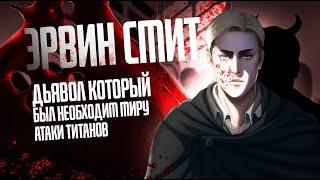 ЭРВИН СМИТ

ДЬЯВОЛ КОТОРЫЙ
БЫЛ НЕОБХОДИМ МИРУ
АТАКИ ТИТАНОВ